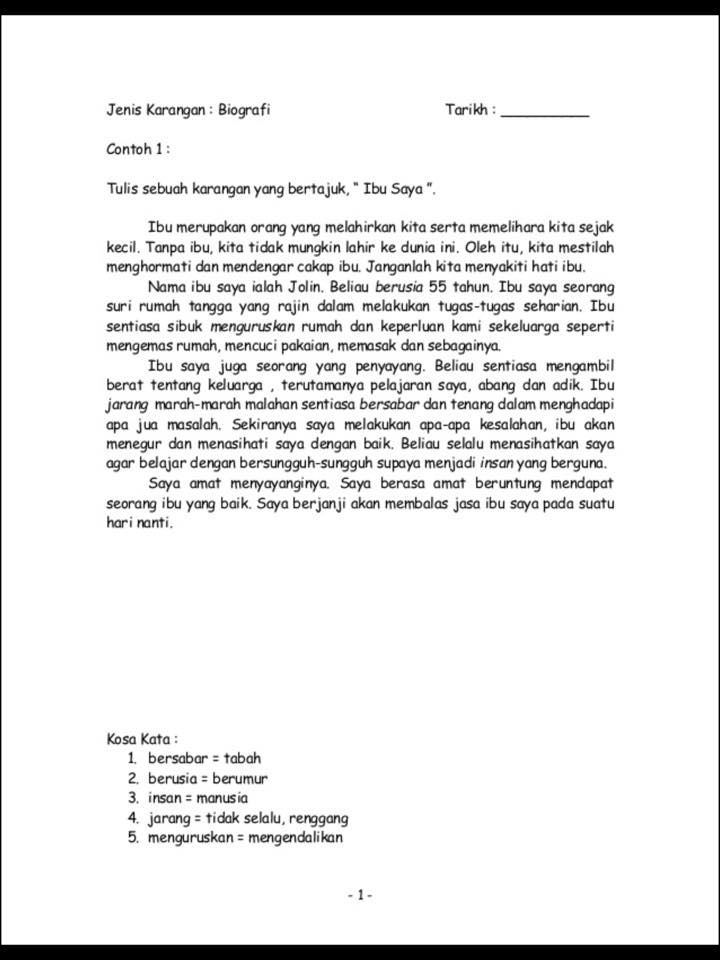 Jenis Karangan : Biografi Tarikh : __________

Contoh 1 :

Tulis sebuah karangan yang bertajuk, " Ibu Saya ".

Ibu merupakan orang yang melahirkan kita serta memelihara kita sejak kecil. Tanpa ibu, kita tidak mungkin lahir ke dunia ini. Oleh itu, kita mestilah menghormati dan mendengar cakap ibu. Janganlah kita menyakiti hati ibu.

Nama ibu saya ialah Jolin. Beliau berusia 55 tahun. Ibu saya seorang suri rumah tangga yang rajin dalam melakukan tugas-tugas seharian. Ibu sentiasa sibuk menguruskan rumah dan keperluan kami sekeluarga seperti mengemas rumah, mencuci pakaian, memasak dan sebagainya.

Ibu saya juga seorang yang penyayang. Beliau sentiasa mengambil berat tentang keluarga , terutamanya pelajaran saya, abang dan adik. Ibu jarang marah-marah malahan sentiasa bersabar dan tenang dalam menghadapi apa jua masalah. Sekiranya saya melakukan apa-apa kesalahan, ibu akan menegur dan menasihati saya dengan baik. Beliau selalu menasihatkan saya agar belajar dengan bersungguh-sungguh supaya menjadi insan yang berguna.

Saya amat menyayanginya. Saya berasa amat beruntung mendapat seorang ibu yang baik. Saya berjanji akan membalas jasa ibu saya pada suatu hari nanti.

Kosa Kata :
1. bersabar = tabah
2. berusia = berumur
3. insan = manusia
4. jarang = tidak selalu, renggang
5. menguruskan = mengendalikan

- 1 -